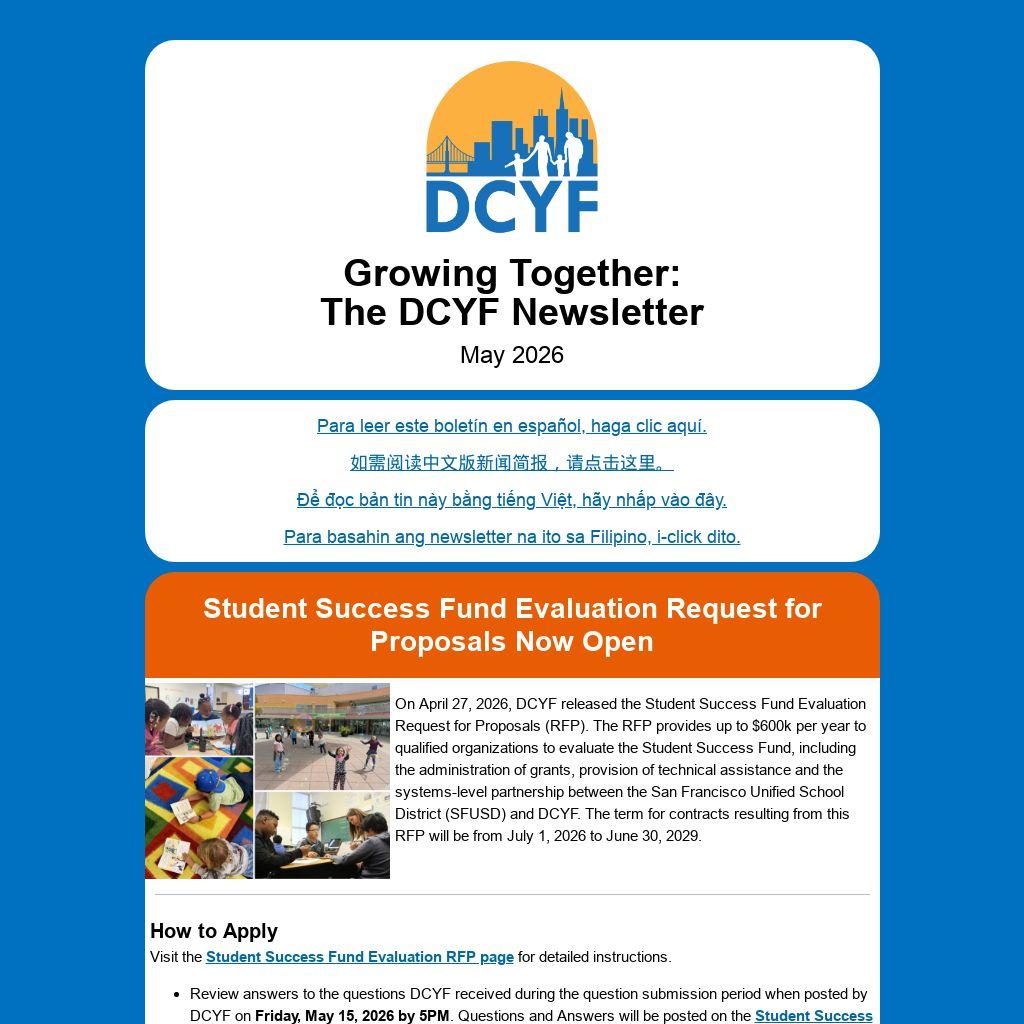 DCYF

Growing Together:
The DCYF Newsletter

May 2026

Para leer este boletín en español, haga clic aquí.

如需阅读中文版新闻简报，请点击这里。

Để đọc bản tin này bằng tiếng Việt, hãy nhấp vào đây.

Para basahin ang newsletter na ito sa Filipino, i-click dito.

Student Success Fund Evaluation Request for Proposals Now Open

On April 27, 2026, DCYF released the Student Success Fund Evaluation Request for Proposals (RFP). The RFP provides up to $600k per year to qualified organizations to evaluate the Student Success Fund, including the administration of grants, provision of technical assistance and the systems-level partnership between the San Francisco Unified School District (SFUSD) and DCYF. The term for contracts resulting from this RFP will be from July 1, 2026 to June 30, 2029.

How to Apply

Visit the Student Success Fund Evaluation RFP page for detailed instructions.

• Review answers to the questions DCYF received during the question submission period when posted by DCYF on Friday, May 15, 2026 by 5PM. Questions and Answers will be posted on the Student Success